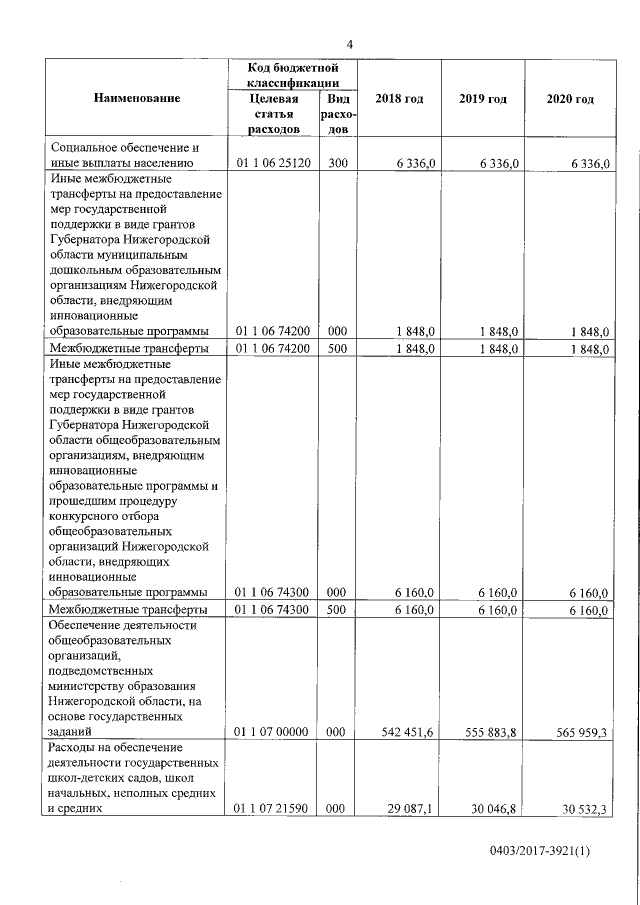 4

| Наименование | Код бюджетной классификации: Целевая статья расходов | Код бюджетной классификации: Вид расходов | 2018 год | 2019 год | 2020 год |
|---|---|---|---|---|---|
| Социальное обеспечение и иные выплаты населению | 01 1 06 25120 | 300 | 6 336,0 | 6 336,0 | 6 336,0 |
| Иные межбюджетные трансферты на предоставление мер государственной поддержки в виде грантов Губернатора Нижегородской области муниципальным дошкольным образовательным организациям Нижегородской области, внедряющим инновационные образовательные программы | 01 1 06 74200 | 000 | 1 848,0 | 1 848,0 | 1 848,0 |
| Межбюджетные трансферты | 01 1 06 74200 | 500 | 1 848,0 | 1 848,0 | 1 848,0 |
| Иные межбюджетные трансферты на предоставление мер государственной поддержки в виде грантов Губернатора Нижегородской области общеобразовательным организациям, внедряющим инновационные образовательные программы и прошедшим процедуру конкурсного отбора общеобразовательных организаций Нижегородской области, внедряющих инновационные образовательные программы | 01 1 06 74300 | 000 | 6 160,0 | 6 160,0 | 6 160,0 |
| Межбюджетные трансферты | 01 1 06 74300 | 500 | 6 160,0 | 6 160,0 | 6 160,0 |
| Обеспечение деятельности общеобразовательных организаций, подведомственных министерству образования Нижегородской области, на основе государственных заданий | 01 1 07 00000 | 000 | 542 451,6 | 555 883,8 | 565 959,3 |
| Расходы на обеспечение деятельности государственных школ-детских садов, школ начальных, неполных средних и средних | 01 1 07 21590 | 000 | 29 087,1 | 30 046,8 | 30 532,3 |

0403/2017-3921(1)